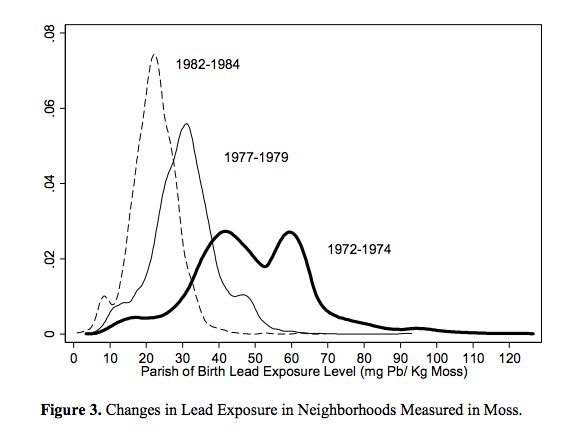 .08
.06
.04
.02
0

1982-1984
1977-1979
1972-1974

0 10 20 30 40 50 60 70 80 90 100 110 120
Parish of Birth Lead Exposure Level (mg Pb/ Kg Moss)

**Figure 3.** Changes in Lead Exposure in Neighborhoods Measured in Moss.